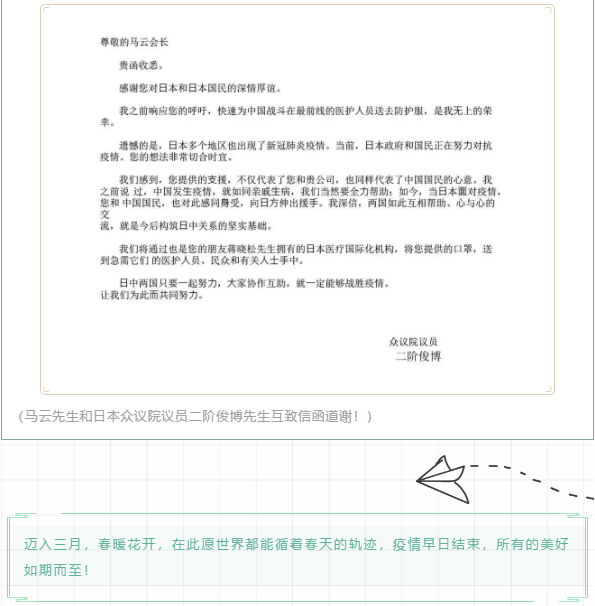 尊敬的马云会长

贵函收悉。

感谢您对日本和日本国民的深情厚谊。

我之前响应您的呼吁，快速为中国战斗在最前线的医护人员送去防护服，是我无上的荣幸。

遗憾的是，日本多个地区也出现了新冠肺炎疫情。当前，日本政府和国民正在努力对抗疫情。您的想法非常切合时宜。

我们感到，您提供的支援，不仅代表了您和贵公司，也同样代表了中国国民的心意。我之前说 过，中国发生疫情，就如同亲戚生病，我们当然要全力帮助；如今，当日本面对疫情，您和 中国国民，也对此感同身受，向日方伸出援手。我深信，两国如此互相帮助、心与心的交流，就是今后构筑日中关系的坚实基础。

我们将通过也是您的朋友蒋晓松先生拥有的日本医疗国际化机构，将您提供的口罩，送到急需它们 的医护人员、民众和有关人士手中。

日中两国只要一起努力，大家协作互助，就一定能够战胜疫情。
让我们为此而共同努力。

众议院议员
二阶俊博

（马云先生和日本众议院议员二阶俊博先生互致信函道谢！）

迈入三月，春暖花开，在此愿世界都能循着春天的轨迹，疫情早日结束，所有的美好如期而至！